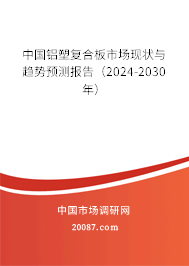 中国铝塑复合板市场现状与趋势预测报告（2024-2030年）

中国市场调研网

20087.com